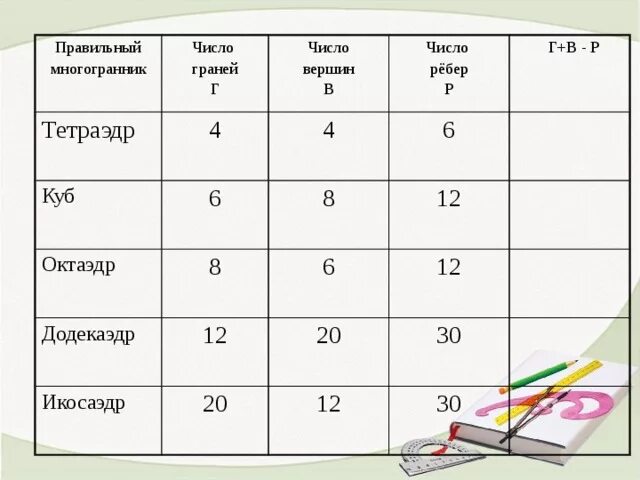 | Правильный многогранник | Число граней Г | Число вершин В | Число рёбер Р | Г+В - Р |
|---|---|---|---|---|
| Тетраэдр | 4 | 4 | 6 | |
| Куб | 6 | 8 | 12 | |
| Октаэдр | 8 | 6 | 12 | |
| Додекаэдр | 12 | 20 | 30 | |
| Икосаэдр | 20 | 12 | 30 | |